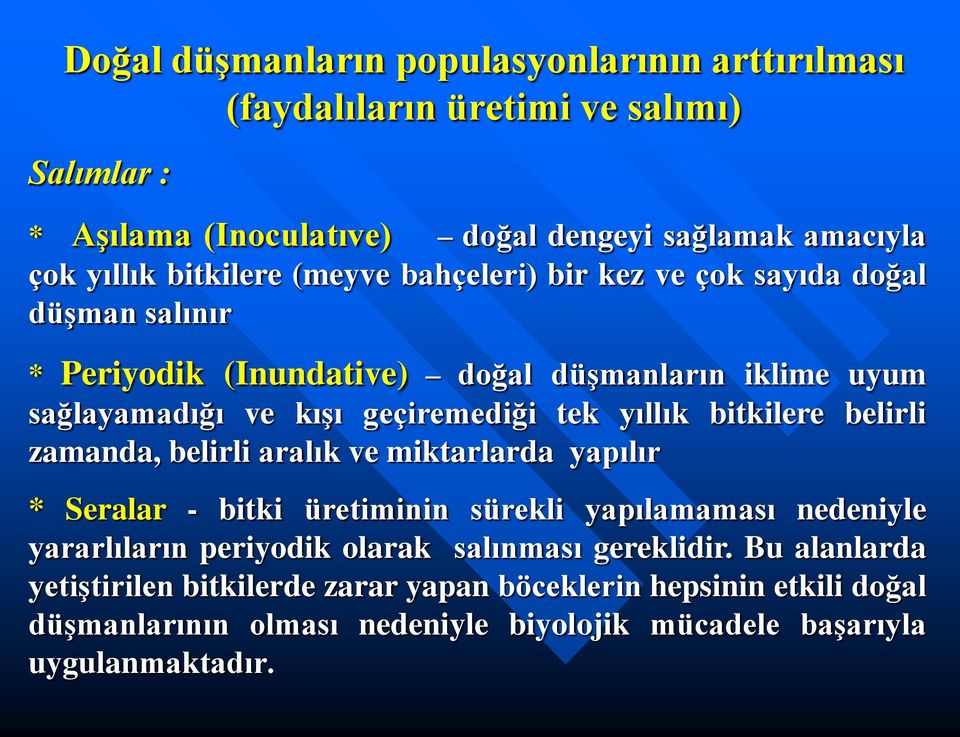 Doğal düşmanların populasyonlarının arttırılması (faydalıların üretimi ve salımı)

Salımlar :

* Aşılama (Inoculatıve) – doğal dengeyi sağlamak amacıyla çok yıllık bitkilere (meyve bahçeleri) bir kez ve çok sayıda doğal düşman salınır

* Periyodik (Inundative) – doğal düşmanların iklime uyum sağlayamadığı ve kışı geçiremediği tek yıllık bitkilere belirli zamanda, belirli aralık ve miktarlarda yapılır

* Seralar - bitki üretiminin sürekli yapılamaması nedeniyle yararlıların periyodik olarak salınması gereklidir. Bu alanlarda yetiştirilen bitkilerde zarar yapan böceklerin hepsinin etkili doğal düşmanlarının olması nedeniyle biyolojik mücadele başarıyla uygulanmaktadır.